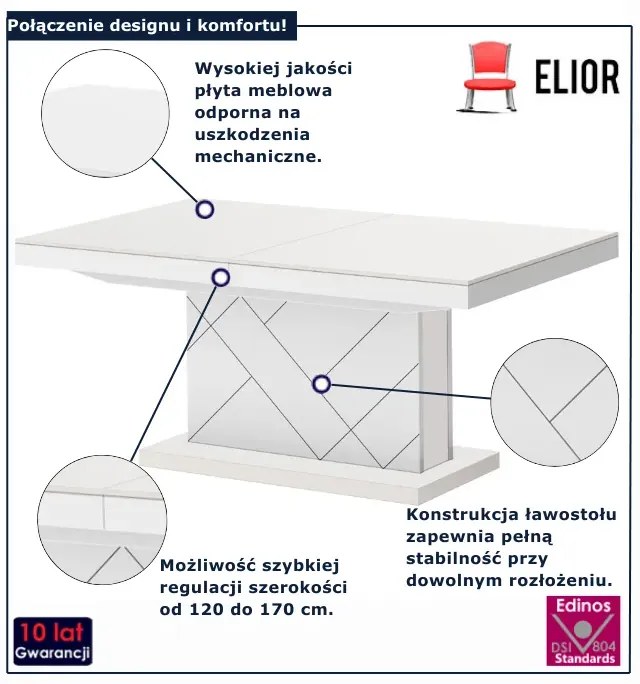 Połączenie designu i komfortu!

ELIOR

Wysokiej jakości płyta meblowa odporna na uszkodzenia mechaniczne.

Konstrukcja ławostołu zapewnia pełną stabilność przy dowolnym rozłożeniu.

Możliwość szybkiej regulacji szerokości od 120 do 170 cm.

10 lat Gwarancji

Edinos DSI 804 Standards